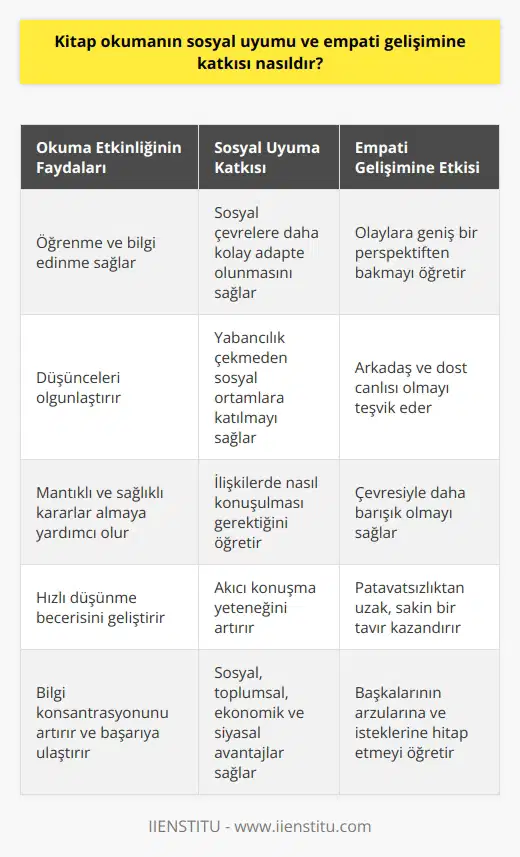 Kitap okumanın sosyal uyumu ve empati gelişimine katkısı nasıldır?

| Okuma Etkinliğinin Faydaları | Sosyal Uyuma Katkısı | Empati Gelişimine Etkisi |
|---|---|---|
| Öğrenme ve bilgi edinme sağlar | Sosyal çevrelere daha kolay adapte olunmasını sağlar | Olaylara geniş bir perspektiften bakmayı öğretir |
| Düşünceleri olgunlaştırır | Yabancılık çekmeden sosyal ortamlara katılmayı sağlar | Arkadaş ve dost canlısı olmayı teşvik eder |
| Mantıklı ve sağlıklı kararlar almaya yardımcı olur | İlişkilerde nasıl konuşulması gerektiğini öğretir | Çevresiyle daha barışık olmayı sağlar |
| Hızlı düşünme becerisini geliştirir | Akıcı konuşma yeteneğini artırır | Patavatsızlıktan uzak, sakin bir tavır kazandırır |
| Bilgi konsantrasyonunu artırır ve başarıya ulaştırır | Sosyal, toplumsal, ekonomik ve siyasal avantajlar sağlar | Başkalarının arzularına ve isteklerine hitap etmeyi öğretir |

IIENSTITU - www.iienstitu.com